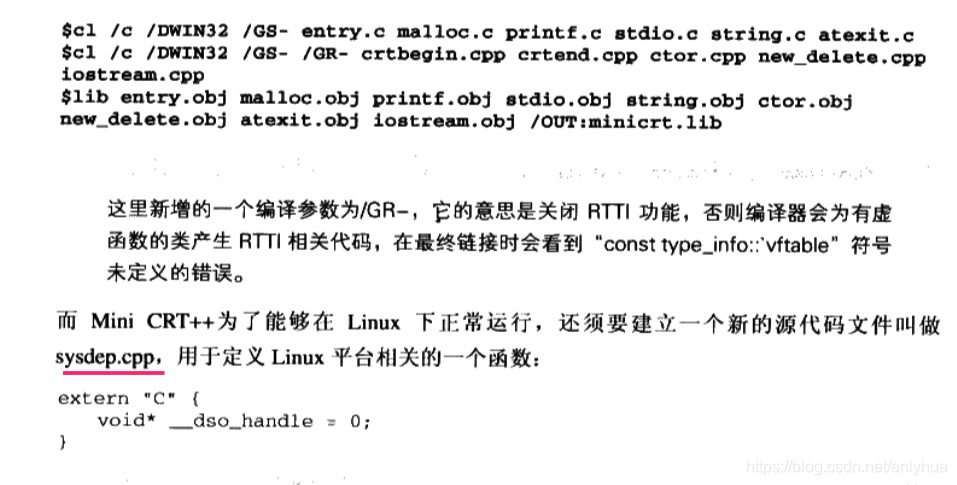 $cl /c /DWIN32 /GS- entry.c malloc.c printf.c stdio.c string.c atexit.c
$cl /c /DWIN32 /GS- /GR- crtbegin.cpp crtend.cpp ctor.cpp new_delete.cpp iostream.cpp
$lib entry.obj malloc.obj printf.obj stdio.obj string.obj ctor.obj new_delete.obj atexit.obj iostream.obj /OUT:minicrt.lib

这里新增的一个编译参数为/GR-，它的意思是关闭RTTI功能，否则编译器会为有虚函数的类产生RTTI相关代码，在最终链接时会看到“const type_info::`vftable”符号未定义的错误。

而Mini CRT++为了能够在Linux下正常运行，还须要建立一个新的源代码文件叫做sysdep.cpp，用于定义Linux平台相关的一个函数：

extern "C" {
    void* __dso_handle = 0;
}

https://blog.csdn.net/enlyhua